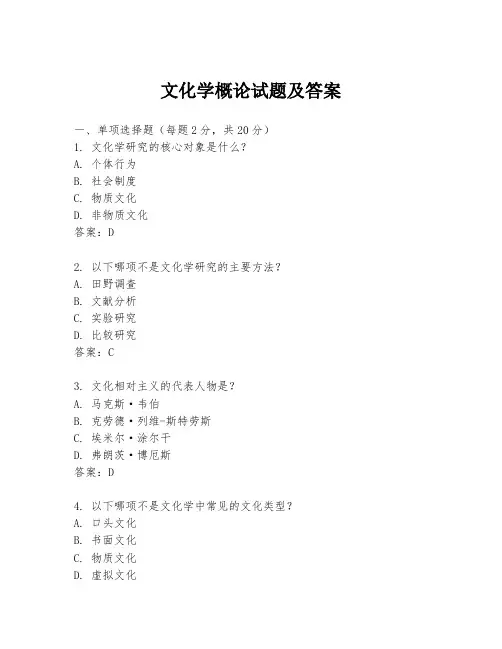 文化学概论试题及答案

一、单项选择题（每题2分，共20分）
1. 文化学研究的核心对象是什么？
A. 个体行为
B. 社会制度
C. 物质文化
D. 非物质文化
答案：D

2. 以下哪项不是文化学研究的主要方法？
A. 田野调查
B. 文献分析
C. 实验研究
D. 比较研究
答案：C

3. 文化相对主义的代表人物是？
A. 马克斯·韦伯
B. 克劳德·列维-斯特劳斯
C. 埃米尔·涂尔干
D. 弗朗茨·博厄斯
答案：D

4. 以下哪项不是文化学中常见的文化类型？
A. 口头文化
B. 书面文化
C. 物质文化
D. 虚拟文化